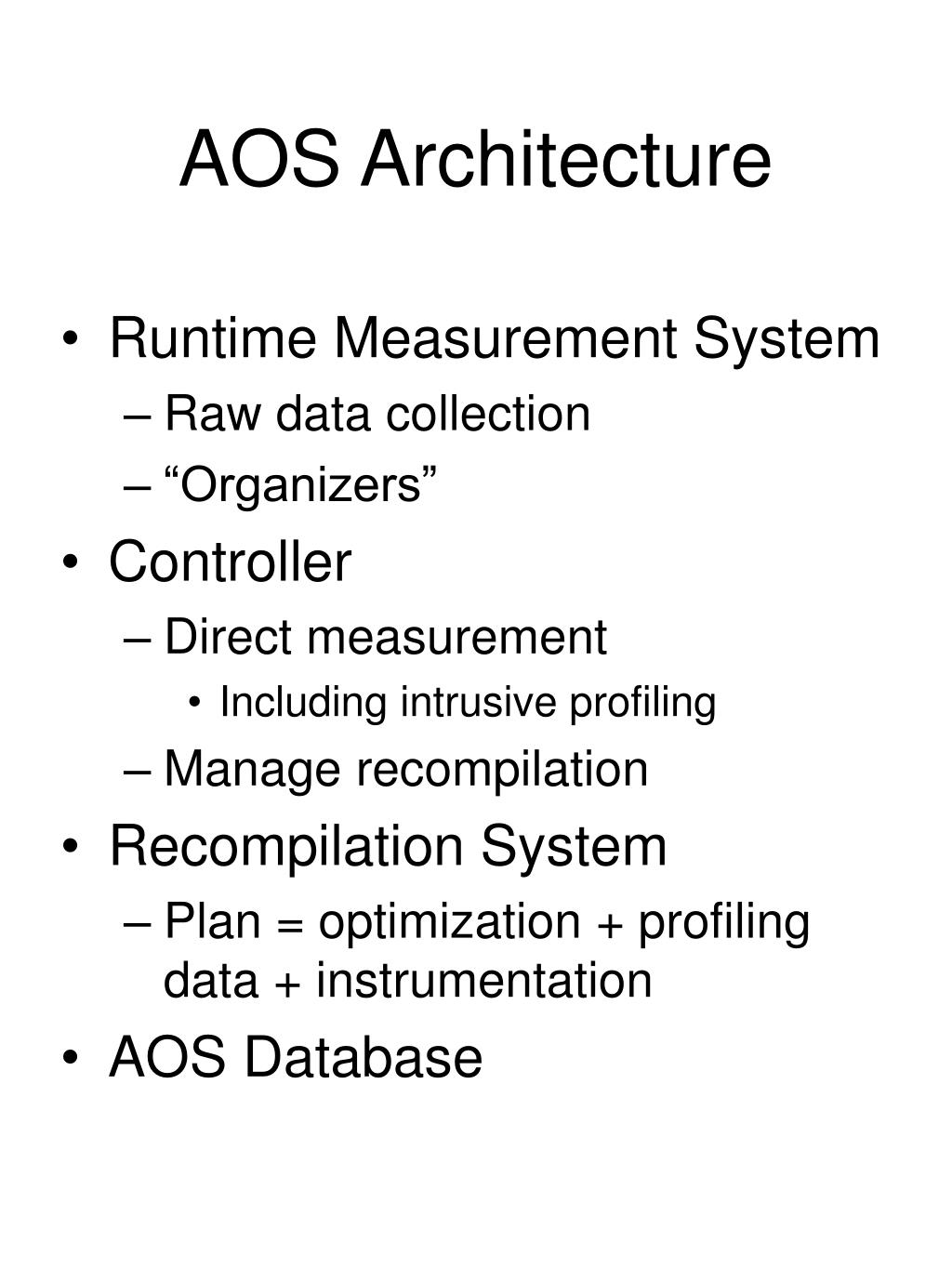 AOS Architecture

• Runtime Measurement System
– Raw data collection
– “Organizers”
• Controller
– Direct measurement
• Including intrusive profiling
– Manage recompilation
• Recompilation System
– Plan = optimization + profiling data + instrumentation
• AOS Database